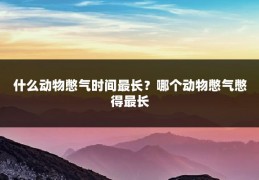 什么动物憋气时间最长？哪个动物憋气憋得最长